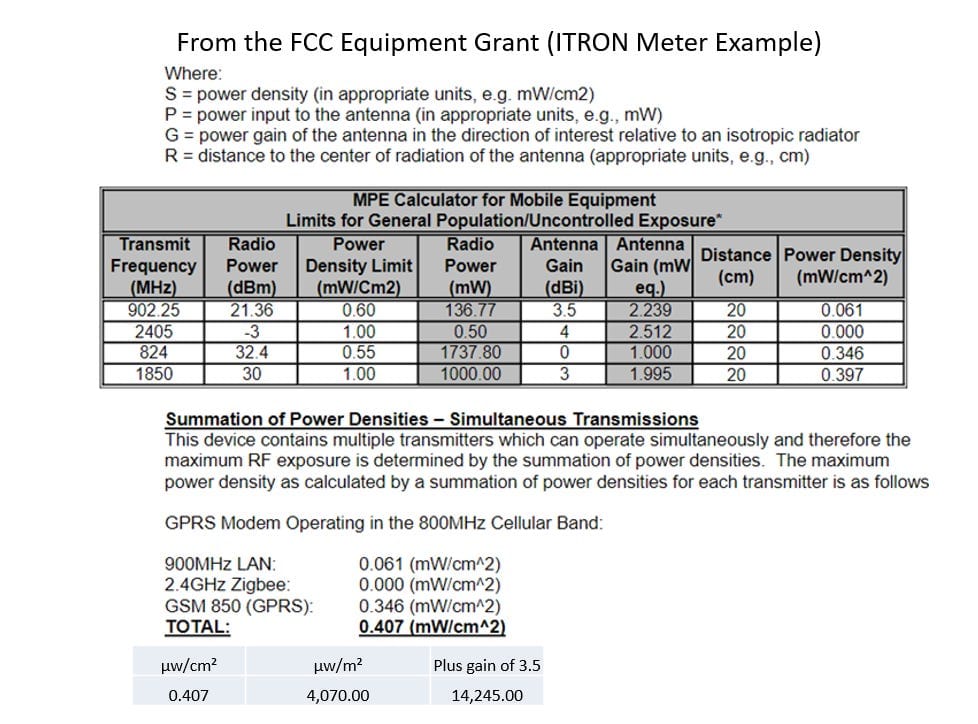 From the FCC Equipment Grant (ITRON Meter Example)

Where:
S = power density (in appropriate units, e.g. mW/cm2)
P = power input to the antenna (in appropriate units, e.g., mW)
G = power gain of the antenna in the direction of interest relative to an isotropic radiator
R = distance to the center of radiation of the antenna (appropriate units, e.g., cm)

MPE Calculator for Mobile Equipment
Limits for General Population/Uncontrolled Exposure*

| Transmit Frequency (MHz) | Radio Power (dBm) | Power Density Limit (mW/Cm2) | Radio Power (mW) | Antenna Gain (dBi) | Antenna Gain (mW eq.) | Distance (cm) | Power Density (mW/cm^2) |
|---|---|---|---|---|---|---|---|
| 902.25 | 21.36 | 0.60 | 136.77 | 3.5 | 2.239 | 20 | 0.061 |
| 2405 | -3 | 1.00 | 0.50 | 4 | 2.512 | 20 | 0.000 |
| 824 | 32.4 | 0.55 | 1737.80 | 0 | 1.000 | 20 | 0.346 |
| 1850 | 30 | 1.00 | 1000.00 | 3 | 1.995 | 20 | 0.397 |

Summation of Power Densities – Simultaneous Transmissions
This device contains multiple transmitters which can operate simultaneously and therefore the maximum RF exposure is determined by the summation of power densities. The maximum power density as calculated by a summation of power densities for each transmitter is as follows

GPRS Modem Operating in the 800MHz Cellular Band:

900MHz LAN: 0.061 (mW/cm^2)
2.4GHz Zigbee: 0.000 (mW/cm^2)
GSM 850 (GPRS): 0.346 (mW/cm^2)
TOTAL: 0.407 (mW/cm^2)

| μw/cm² | μw/m² | Plus gain of 3.5 |
|---|---|---|
| 0.407 | 4,070.00 | 14,245.00 |